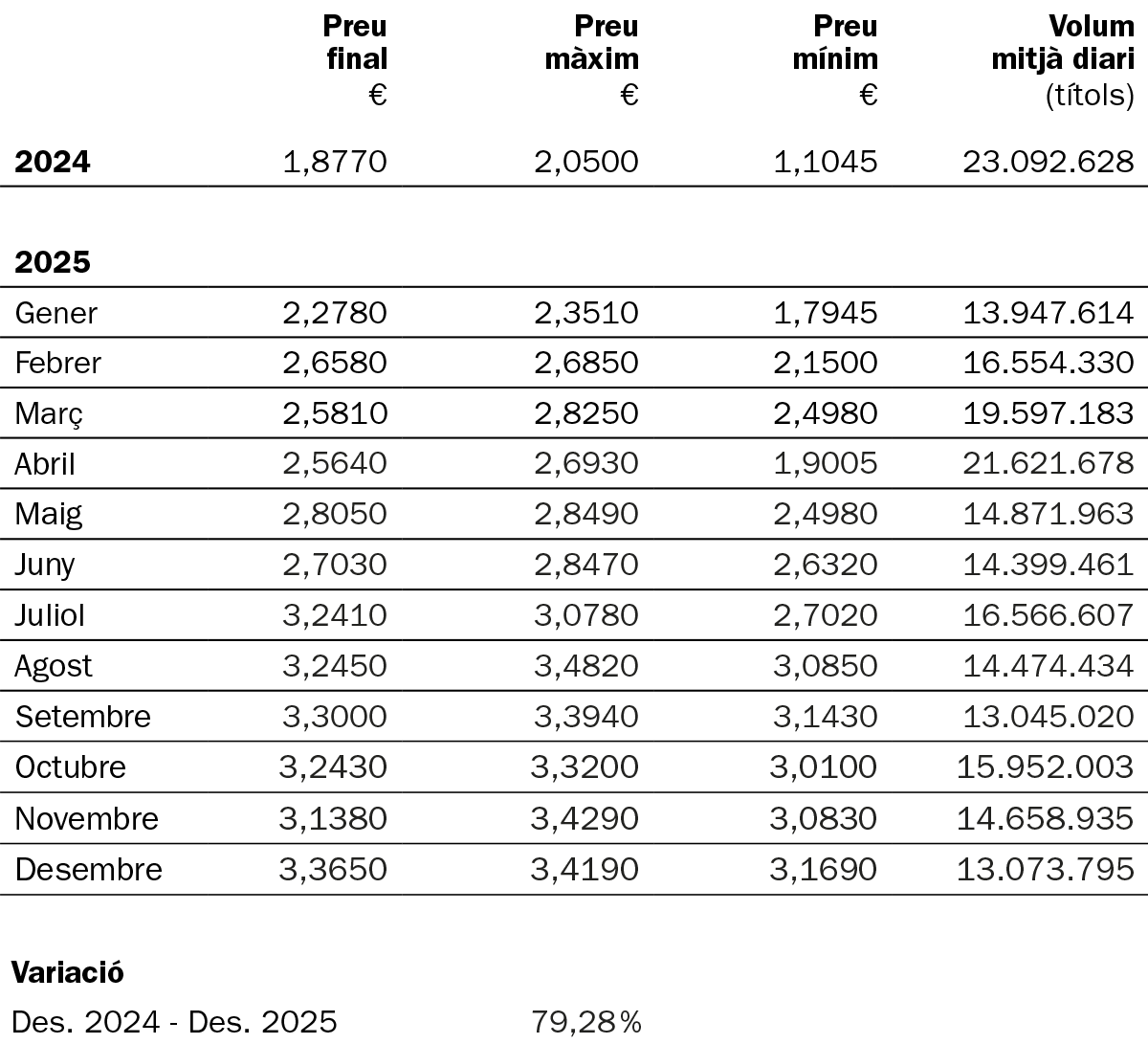 | | Preu final € | Preu màxim € | Preu mínim € | Volum mitjà diari (títols) |
|---|---|---|---|---|
| **2024** | 1,8770 | 2,0500 | 1,1045 | 23.092.628 |
| **2025** | | | | |
| Gener | 2,2780 | 2,3510 | 1,7945 | 13.947.614 |
| Febrer | 2,6580 | 2,6850 | 2,1500 | 16.554.330 |
| Març | 2,5810 | 2,8250 | 2,4980 | 19.597.183 |
| Abril | 2,5640 | 2,6930 | 1,9005 | 21.621.678 |
| Maig | 2,8050 | 2,8490 | 2,4980 | 14.871.963 |
| Juny | 2,7030 | 2,8470 | 2,6320 | 14.399.461 |
| Juliol | 3,2410 | 3,0780 | 2,7020 | 16.566.607 |
| Agost | 3,2450 | 3,4820 | 3,0850 | 14.474.434 |
| Setembre | 3,3000 | 3,3940 | 3,1430 | 13.045.020 |
| Octubre | 3,2430 | 3,3200 | 3,0100 | 15.952.003 |
| Novembre | 3,1380 | 3,4290 | 3,0830 | 14.658.935 |
| Desembre | 3,3650 | 3,4190 | 3,1690 | 13.073.795 |

**Variació**

Des. 2024 - Des. 2025 79,28%